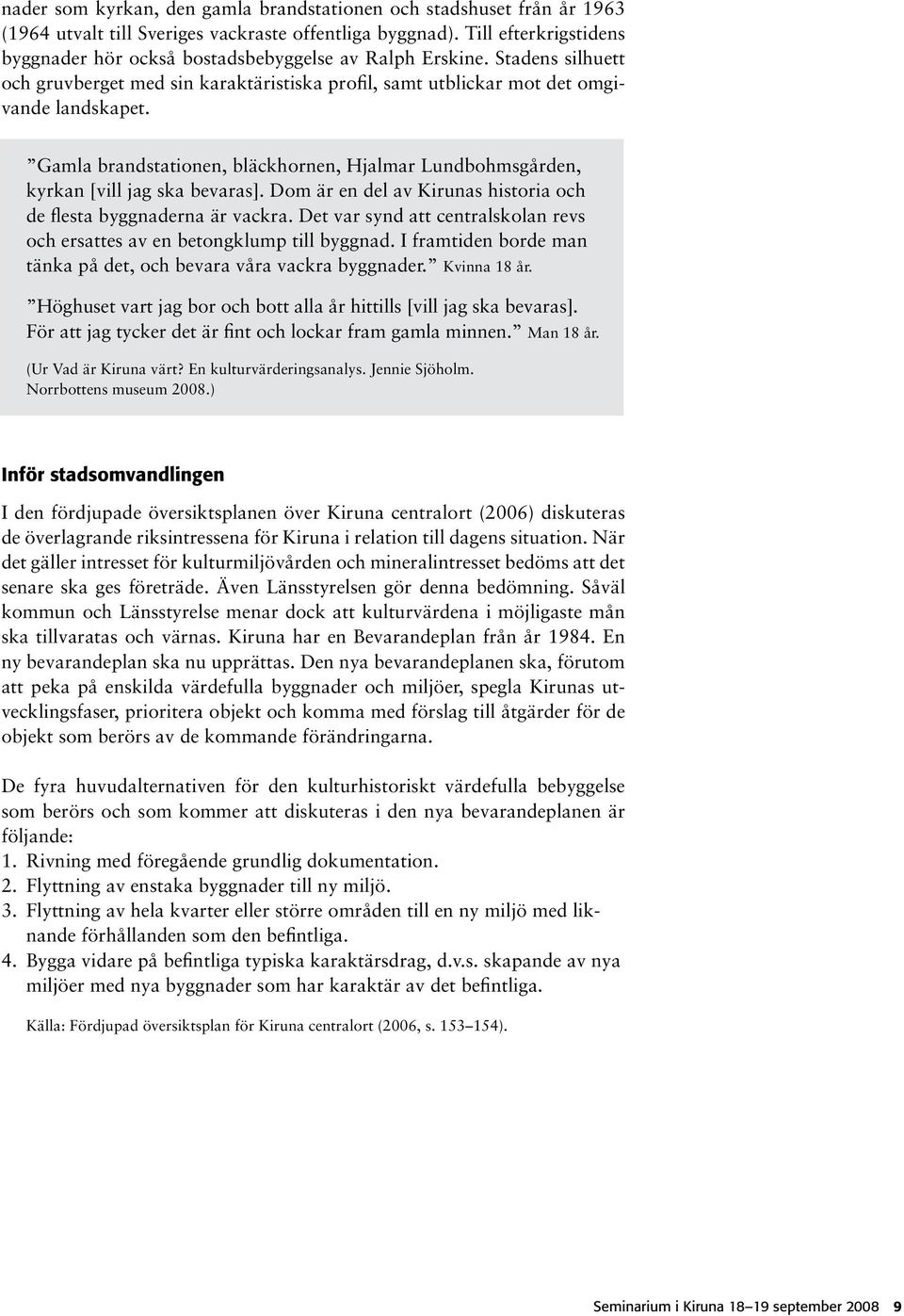 nader som kyrkan, den gamla brandstationen och stadshuset från år 1963 (1964 utvalt till Sveriges vackraste offentliga byggnad). Till efterkrigstidens byggnader hör också bostadsbebyggelse av Ralph Erskine. Stadens silhuett och gruvberget med sin karaktäristiska profil, samt utblickar mot det omgivande landskapet.

”Gamla brandstationen, bläckhornen, Hjalmar Lundbohmsgården, kyrkan [vill jag ska bevaras]. Dom är en del av Kirunas historia och de flesta byggnaderna är vackra. Det var synd att centralskolan revs och ersattes av en betongklump till byggnad. I framtiden borde man tänka på det, och bevara våra vackra byggnader.” Kvinna 18 år.

”Höghuset vart jag bor och bott alla år hittills [vill jag ska bevaras]. För att jag tycker det är fint och lockar fram gamla minnen.” Man 18 år.

(Ur Vad är Kiruna värt? En kulturvärderingsanalys. Jennie Sjöholm. Norrbottens museum 2008.)

Inför stadsomvandlingen

I den fördjupade översiktsplanen över Kiruna centralort (2006) diskuteras de överlagrande riksintressena för Kiruna i relation till dagens situation. När det gäller intresset för kulturmiljövården och mineralintresset bedöms att det senare ska ges företräde. Även Länsstyrelsen gör denna bedömning. Såväl kommun och Länsstyrelse menar dock att kulturvärdena i möjligaste mån ska tillvaratas och värnas. Kiruna har en Bevarandeplan från år 1984. En ny bevarandeplan ska nu upprättas. Den nya bevarandeplanen ska, förutom att peka på enskilda värdefulla byggnader och miljöer, spegla Kirunas utvecklingsfaser, prioritera objekt och komma med förslag till åtgärder för de objekt som berörs av de kommande förändringarna.

De fyra huvudalternativen för den kulturhistoriskt värdefulla bebyggelse som berörs och som kommer att diskuteras i den nya bevarandeplanen är följande:
1. Rivning med föregående grundlig dokumentation.
2. Flyttning av enstaka byggnader till ny miljö.
3. Flyttning av hela kvarter eller större områden till en ny miljö med liknande förhållanden som den befintliga.
4. Bygga vidare på befintliga typiska karaktärsdrag, d.v.s. skapande av nya miljöer med nya byggnader som har karaktär av det befintliga.

Källa: Fördjupad översiktsplan för Kiruna centralort (2006, s. 153–154).

Seminarium i Kiruna 18–19 september 2008 9